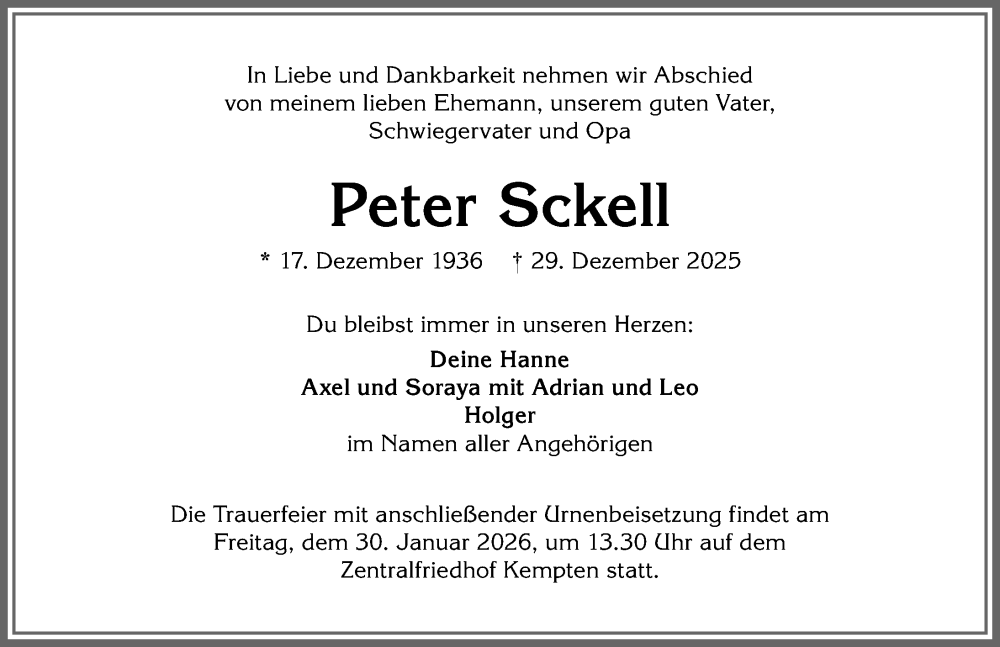 In Liebe und Dankbarkeit nehmen wir Abschied von meinem lieben Ehemann, unserem guten Vater, Schwiegervater und Opa

Peter Sckell

* 17. Dezember 1936 † 29. Dezember 2025

Du bleibst immer in unseren Herzen:

Deine Hanne
Axel und Soraya mit Adrian und Leo
Holger
im Namen aller Angehörigen

Die Trauerfeier mit anschließender Urnenbeisetzung findet am Freitag, dem 30. Januar 2026, um 13.30 Uhr auf dem Zentralfriedhof Kempten statt.